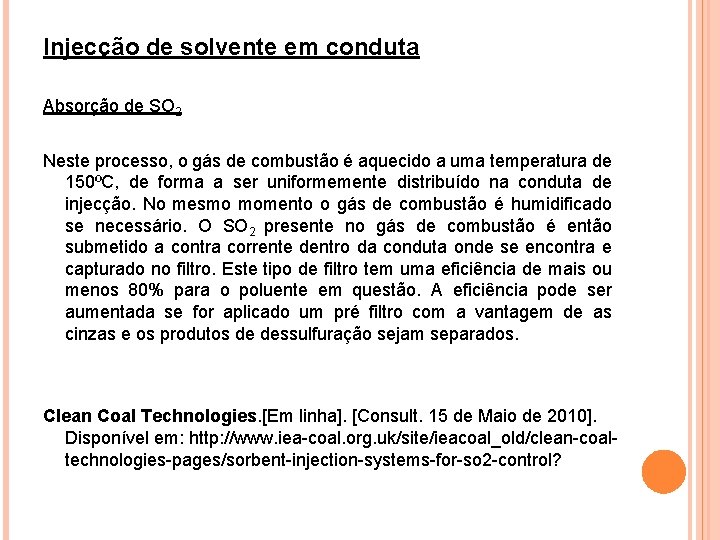 Injecção de solvente em conduta

Absorção de $SO_2$

Neste processo, o gás de combustão é aquecido a uma temperatura de 150ºC, de forma a ser uniformemente distribuído na conduta de injecção. No mesmo momento o gás de combustão é humidificado se necessário. O $SO_2$ presente no gás de combustão é então submetido a contra corrente dentro da conduta onde se encontra e capturado no filtro. Este tipo de filtro tem uma eficiência de mais ou menos 80% para o poluente em questão. A eficiência pode ser aumentada se for aplicado um pré filtro com a vantagem de as cinzas e os produtos de dessulfuração sejam separados.

Clean Coal Technologies.[Em linha]. [Consult. 15 de Maio de 2010]. Disponível em: http://www.iea-coal.org.uk/site/ieacoal_old/clean-coal-technologies-pages/sorbent-injection-systems-for-so2-control?